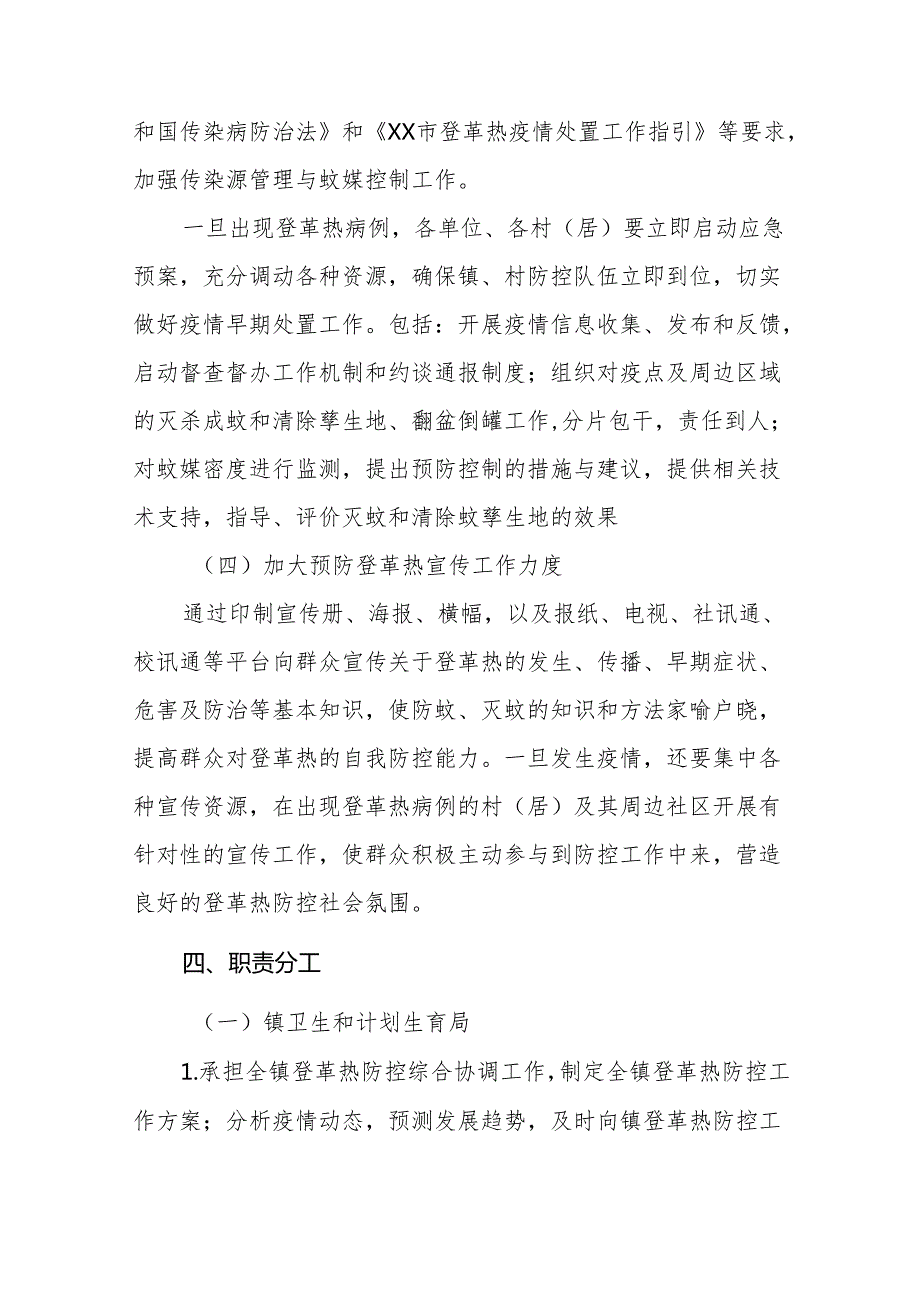 和国传染病防治法》和《XX市登革热疫情处置工作指引》等要求，加强传染源管理与蚊媒控制工作。

一旦出现登革热病例，各单位、各村（居）要立即启动应急预案，充分调动各种资源，确保镇、村防控队伍立即到位，切实做好疫情早期处置工作。包括：开展疫情信息收集、发布和反馈，启动督查督办工作机制和约谈通报制度；组织对疫点及周边区域的灭杀成蚊和清除孳生地、翻盆倒罐工作，分片包干，责任到人；对蚊媒密度进行监测，提出预防控制的措施与建议，提供相关技术支持，指导、评价灭蚊和清除蚊孳生地的效果

（四）加大预防登革热宣传工作力度

通过印制宣传册、海报、横幅，以及报纸、电视、社讯通、校讯通等平台向群众宣传关于登革热的发生、传播、早期症状、危害及防治等基本知识，使防蚊、灭蚊的知识和方法家喻户晓，提高群众对登革热的自我防控能力。一旦发生疫情，还要集中各种宣传资源，在出现登革热病例的村（居）及其周边社区开展有针对性的宣传工作，使群众积极主动参与到防控工作中来，营造良好的登革热防控社会氛围。

四、职责分工

（一）镇卫生和计划生育局

1.承担全镇登革热防控综合协调工作，制定全镇登革热防控工作方案；分析疫情动态，预测发展趋势，及时向镇登革热防控工